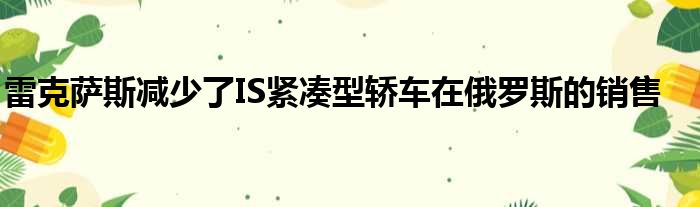 雷克萨斯减少了IS紧凑型轿车在俄罗斯的销售